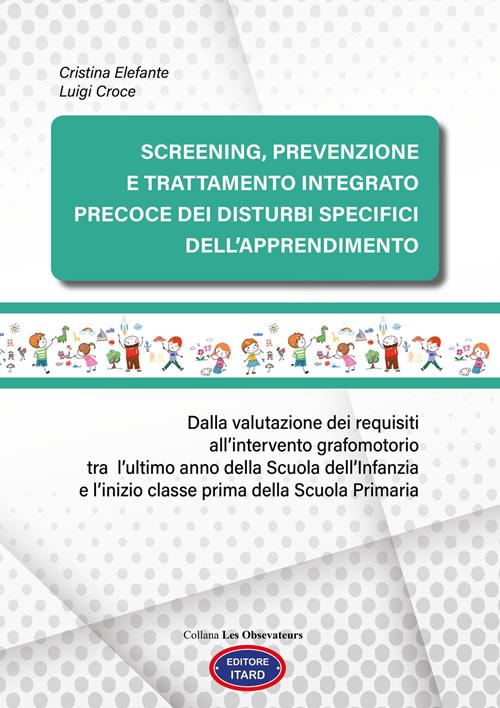 Cristina Elefante
Luigi Croce

SCREENING, PREVENZIONE E TRATTAMENTO INTEGRATO PRECOCE DEI DISTURBI SPECIFICI DELL'APPRENDIMENTO

Dalla valutazione dei requisiti all'intervento grafomotorio tra l'ultimo anno della Scuola dell'Infanzia e l'inizio classe prima della Scuola Primaria

Collana Les Obsevateurs

EDITORE ITARD